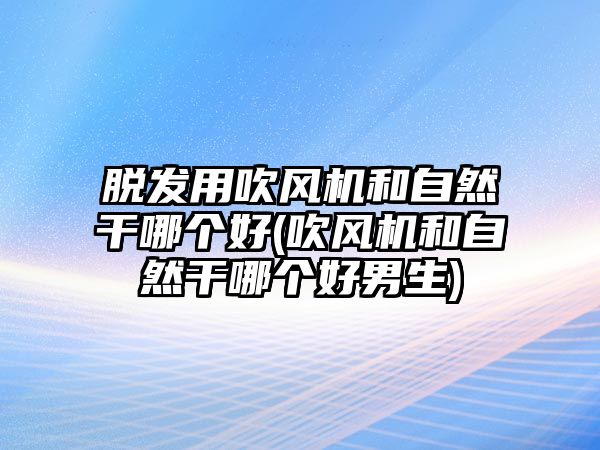 脱发用吹风机和自然干哪个好(吹风机和自然干哪个好男生)